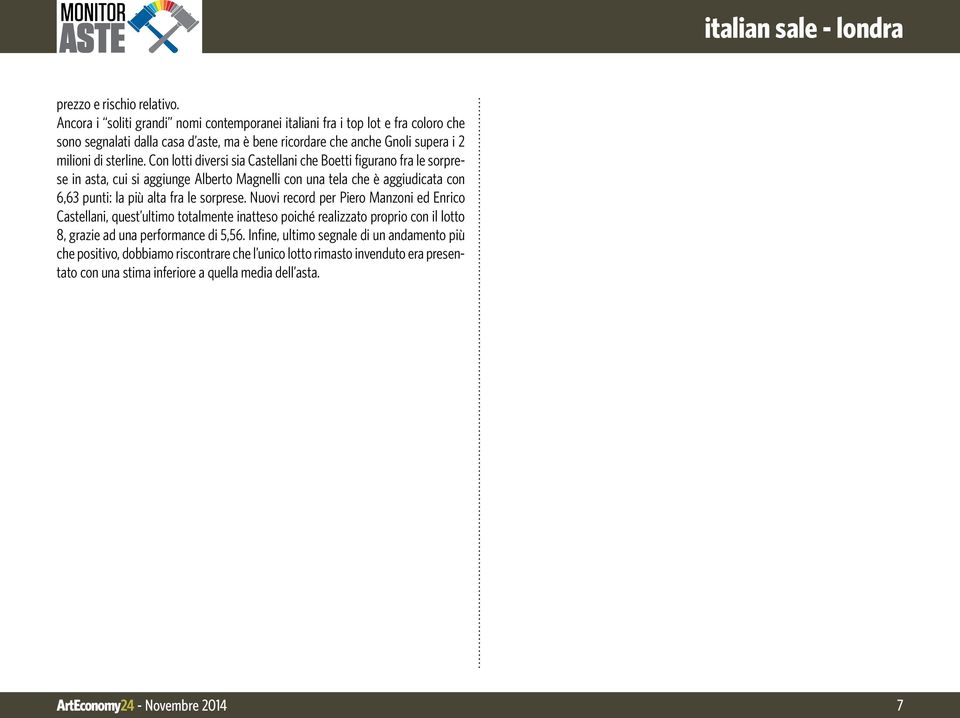 MONITOR ASTE

italian sale - londra

prezzo e rischio relativo.
Ancora i "soliti grandi" nomi contemporanei italiani fra i top lot e fra coloro che sono segnalati dalla casa d'aste, ma è bene ricordare che anche Gnoli supera i 2 milioni di sterline. Con lotti diversi sia Castellani che Boetti figurano fra le sorprese in asta, cui si aggiunge Alberto Magnelli con una tela che è aggiudicata con 6,63 punti: la più alta fra le sorprese. Nuovi record per Piero Manzoni ed Enrico Castellani, quest'ultimo totalmente inatteso poiché realizzato proprio con il lotto 8, grazie ad una performance di 5,56. Infine, ultimo segnale di un andamento più che positivo, dobbiamo riscontrare che l'unico lotto rimasto invenduto era presentato con una stima inferiore a quella media dell'asta.

ArtEconomy24 - Novembre 2014

7